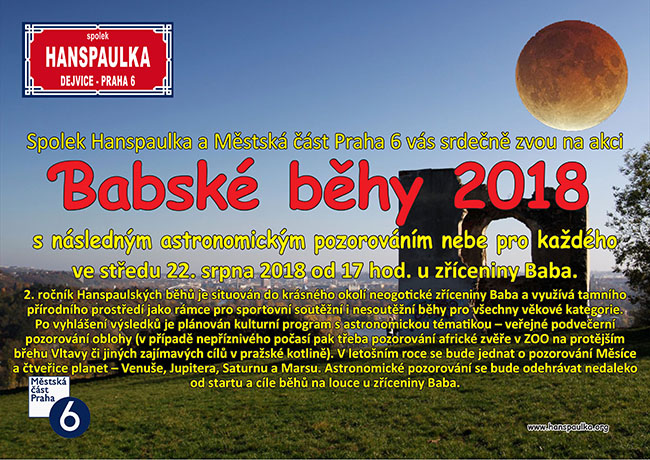 spolek
HANSPAULKA
DEJVICE - PRAHA 6

Spolek Hanspaulka a Městská část Praha 6 vás srdečně zvou na akci

Babské běhy 2018

s následným astronomickým pozorováním nebe pro každého

ve středu 22. srpna 2018 od 17 hod. u zříceniny Baba.

2. ročník Hanspaulských běhů je situován do krásného okolí neogotické zříceniny Baba a využívá tamního přírodního prostředí jako rámce pro sportovní soutěžní i nesoutěžní běhy pro všechny věkové kategorie. Po vyhlášení výsledků je plánován kulturní program s astronomickou tématikou – veřejné podvečerní pozorování oblohy (v případě nepříznivého počasí pak třeba pozorování africké zvěře v ZOO na protějším břehu Vltavy či jiných zajímavých cílů v pražské kotlině). V letošním roce se bude jednat o pozorování Měsíce a čtveřice planet – Venuše, Jupitera, Saturnu a Marsu. Astronomické pozorování se bude odehrávat nedaleko od startu a cíle běhů na louce u zříceniny Baba.

Městská část Praha
6

www.hanspaulka.org